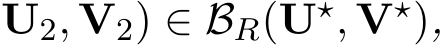 $\mathbf{U}_2, \mathbf{V}_2) \in \mathcal{B}_R(\mathbf{U}^\star, \mathbf{V}^\star),$